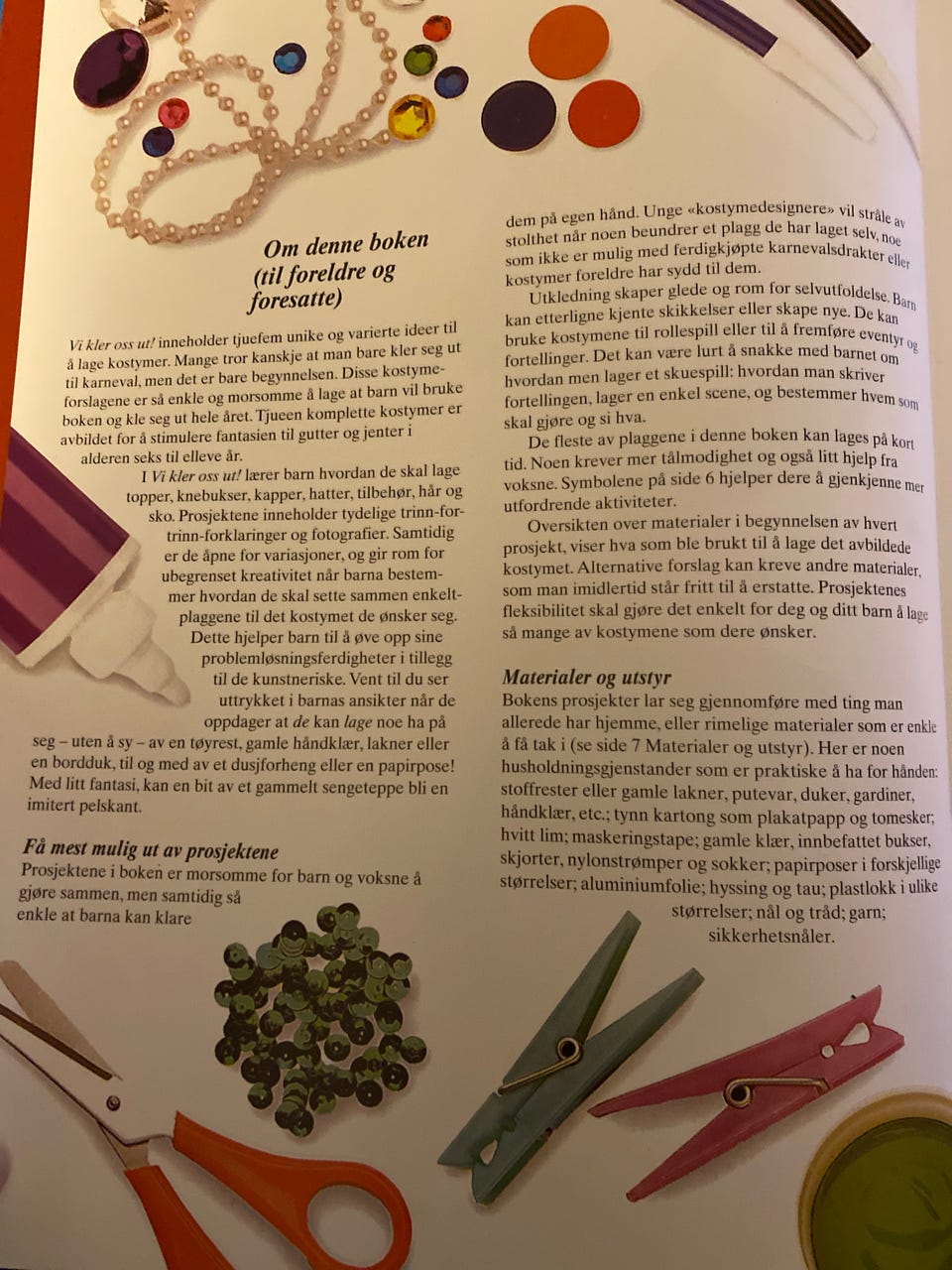 Om denne boken (til foreldre og foresatte)

Vi kler oss ut! inneholder tjuefem unike og varierte ideer til å lage kostymer. Mange tror kanskje at man bare kler seg ut til karneval, men det er bare begynnelsen. Disse kostymeforslagene er så enkle og morsomme å lage at barn vil bruke boken og kle seg ut hele året. Tjueen komplette kostymer er avbildet for å stimulere fantasien til gutter og jenter i alderen seks til elleve år.

I Vi kler oss ut! lærer barn hvordan de skal lage topper, knebukser, kapper, hatter, tilbehør, hår og sko. Prosjektene inneholder tydelige trinn-for-trinn-forklaringer og fotografier. Samtidig er de åpne for variasjoner, og gir rom for ubegrenset kreativitet når barna bestemmer hvordan de skal sette sammen enkeltplaggene til det kostymet de ønsker seg. Dette hjelper barn til å øve opp sine problemløsningsferdigheter i tillegg til de kunstneriske. Vent til du ser uttrykket i barnas ansikter når de oppdager at de kan lage noe ha på seg – uten å sy – av en tøyrest, gamle håndklær, lakner eller en bordduk, til og med av et dusjforheng eller en papirpose! Med litt fantasi, kan en bit av et gammelt sengeteppe bli en imitert pelskant.

Få mest mulig ut av prosjektene
Prosjektene i boken er morsomme for barn og voksne å gjøre sammen, men samtidig så enkle at barna kan klare dem på egen hånd. Unge «kostymedesignere» vil stråle av stolthet når noen beundrer et plagg de har laget selv, noe som ikke er mulig med ferdigkjøpte karnevalsdrakter eller kostymer foreldre har sydd til dem.

Utkledning skaper glede og rom for selvutfoldelse. Barn kan etterligne kjente skikkelser eller skape nye. De kan bruke kostymene til rollespill eller til å fremføre eventyr og fortellinger. Det kan være lurt å snakke med barnet om hvordan men lager et skuespill: hvordan man skriver fortellingen, lager en enkel scene, og bestemmer hvem som skal gjøre og si hva.

De fleste av plaggene i denne boken kan lages på kort tid. Noen krever mer tålmodighet og også litt hjelp fra voksne. Symbolene på side 6 hjelper dere å gjenkjenne mer utfordrende aktiviteter.

Oversikten over materialer i begynnelsen av hvert prosjekt, viser hva som ble brukt til å lage det avbildede kostymet. Alternative forslag kan kreve andre materialer, som man imidlertid står fritt til å erstatte. Prosjektenes fleksibilitet skal gjøre det enkelt for deg og ditt barn å lage så mange av kostymene som dere ønsker.

Materialer og utstyr
Bokens prosjekter lar seg gjennomføre med ting man allerede har hjemme, eller rimelige materialer som er enkle å få tak i (se side 7 Materialer og utstyr). Her er noen husholdningsgjenstander som er praktiske å ha for hånden: stoffrester eller gamle lakner, putevar, duker, gardiner, håndklær, etc.; tynn kartong som plakatpapp og tomesker; hvitt lim; maskeringstape; gamle klær, innbefattet bukser, skjorter, nylonstrømper og sokker; papirposer i forskjellige størrelser; aluminiumfolie; hyssing og tau; plastlokk i ulike størrelser; nål og tråd; garn; sikkerhetsnåler.